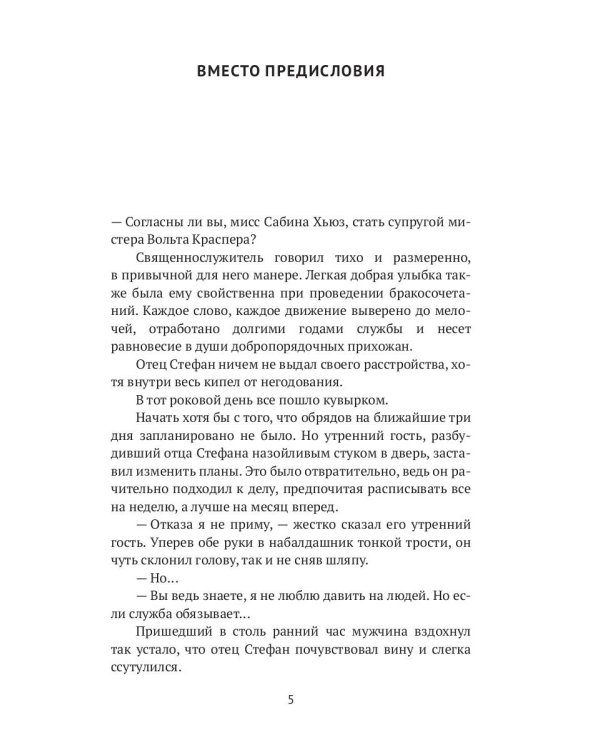 ВМЕСТО ПРЕДИСЛОВИЯ

— Согласны ли вы, мисс Сабина Хьюз, стать супругой мистера Вольта Краспера?

Священнослужитель говорил тихо и размеренно, в привычной для него манере. Легкая добрая улыбка также была ему свойственна при проведении бракосочетаний. Каждое слово, каждое движение выверено до мелочей, отработано долгими годами службы и несет равновесие в души добропорядочных прихожан.

Отец Стефан ничем не выдал своего расстройства, хотя внутри весь кипел от негодования.

В тот роковой день все пошло кувырком.

Начать хотя бы с того, что обрядов на ближайшие три дня запланировано не было. Но утренний гость, разбудивший отца Стефана назойливым стуком в дверь, заставил изменить планы. Это было отвратительно, ведь он рачительно подходил к делу, предпочитая расписывать все на неделю, а лучше на месяц вперед.

— Отказа я не приму, — жестко сказал его утренний гость. Уперев обе руки в набалдашник тонкой трости, он чуть склонил голову, так и не сняв шляпу.

— Но…

— Вы ведь знаете, я не люблю давить на людей. Но если служба обязывает…

Пришедший в столь ранний час мужчина вздохнул так устало, что отец Стефан почувствовал вину и слегка ссутулился.

5